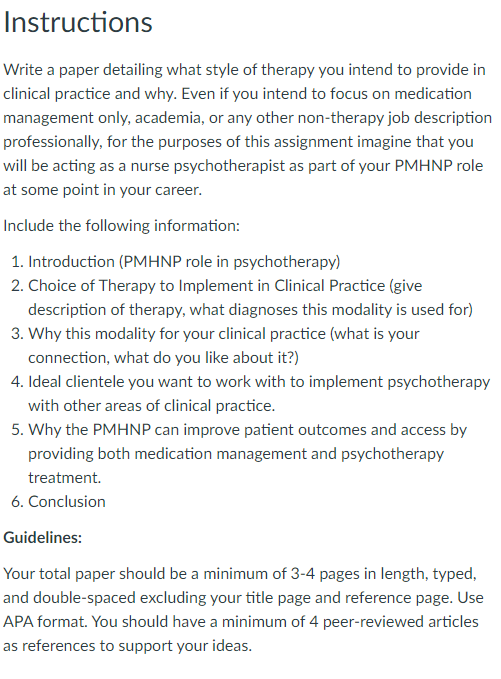 Instructions

Write a paper detailing what style of therapy you intend to provide in clinical practice and why. Even if you intend to focus on medication management only, academia, or any other non-therapy job description professionally, for the purposes of this assignment imagine that you will be acting as a nurse psychotherapist as part of your PMHNP role at some point in your career.

Include the following information:

1. Introduction (PMHNP role in psychotherapy)
2. Choice of Therapy to Implement in Clinical Practice (give description of therapy, what diagnoses this modality is used for)
3. Why this modality for your clinical practice (what is your connection, what do you like about it?)
4. Ideal clientele you want to work with to implement psychotherapy with other areas of clinical practice.
5. Why the PMHNP can improve patient outcomes and access by providing both medication management and psychotherapy treatment.
6. Conclusion

Guidelines:

Your total paper should be a minimum of 3-4 pages in length, typed, and double-spaced excluding your title page and reference page. Use APA format. You should have a minimum of 4 peer-reviewed articles as references to support your ideas.